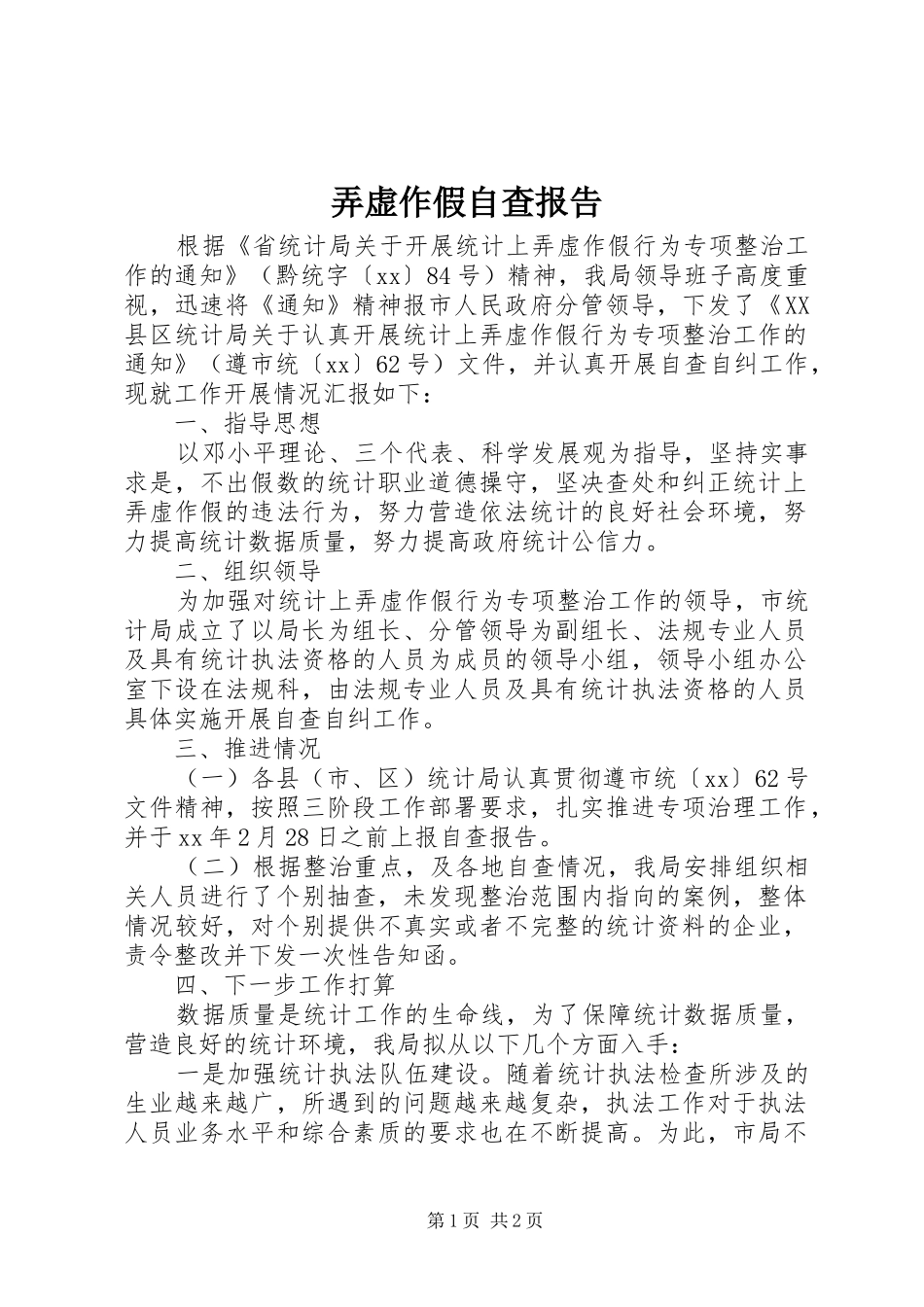 弄虚作假自查报告

根据《省统计局关于开展统计上弄虚作假行为专项整治工作的通知》（黔统字〔xx〕84号）精神，我局领导班子高度重视，迅速将《通知》精神报市人民政府分管领导，下发了《XX县区统计局关于认真开展统计上弄虚作假行为专项整治工作的通知》（遵市统〔xx〕62号）文件，并认真开展自查自纠工作，现就工作开展情况汇报如下：

一、指导思想

以邓小平理论、三个代表、科学发展观为指导，坚持实事求是，不出假数的统计职业道德操守，坚决查处和纠正统计上弄虚作假的违法行为，努力营造依法统计的良好社会环境，努力提高统计数据质量，努力提高政府统计公信力。

二、组织领导

为加强对统计上弄虚作假行为专项整治工作的领导，市统计局成立了以局长为组长、分管领导为副组长、法规专业人员及具有统计执法资格的人员为成员的领导小组，领导小组办公室下设在法规科，由法规专业人员及具有统计执法资格的人员具体实施开展自查自纠工作。

三、推进情况

（一）各县（市、区）统计局认真贯彻遵市统〔xx〕62号文件精神，按照三阶段工作部署要求，扎实推进专项治理工作，并于xx年2月28日之前上报自查报告。

（二）根据整治重点，及各地自查情况，我局安排组织相关人员进行了个别抽查，未发现整治范围内指向的案例，整体情况较好，对个别提供不真实或者不完整的统计资料的企业，责令整改并下发一次性告知函。

四、下一步工作打算

数据质量是统计工作的生命线，为了保障统计数据质量，营造良好的统计环境，我局拟从以下几个方面入手：

一是加强统计执法队伍建设。随着统计执法检查所涉及的生业越来越广，所遇到的问题越来越复杂，执法工作对于执法人员业务水平和综合素质的要求也在不断提高。为此，市局不

第1页 共2页